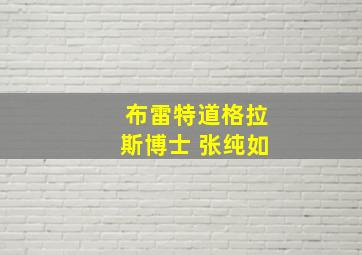 布雷特道格拉斯博士 张纯如